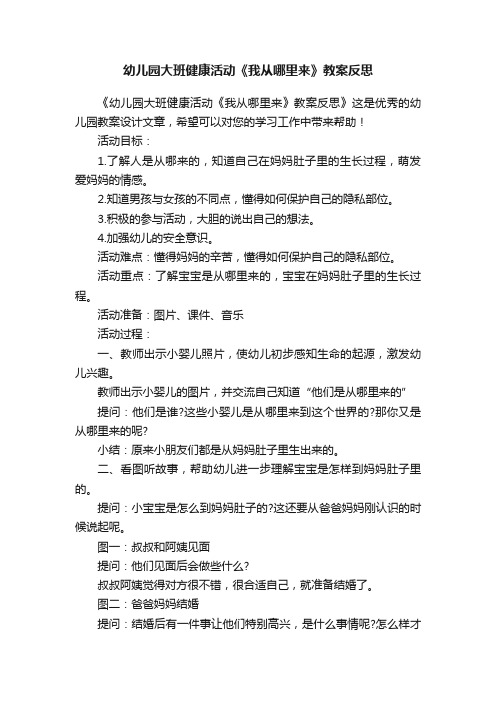 幼儿园大班健康活动《我从哪里来》教案反思

《幼儿园大班健康活动《我从哪里来》教案反思》这是优秀的幼儿园教案设计文章，希望可以对您的学习工作中带来帮助！

活动目标：

1.了解人是从哪来的，知道自己在妈妈肚子里的生长过程，萌发爱妈妈的情感。

2.知道男孩与女孩的不同点，懂得如何保护自己的隐私部位。

3.积极的参与活动，大胆的说出自己的想法。

4.加强幼儿的安全意识。

活动难点：懂得妈妈的辛苦，懂得如何保护自己的隐私部位。

活动重点：了解宝宝是从哪里来的，宝宝在妈妈肚子里的生长过程。

活动准备：图片、课件、音乐

活动过程：

一、教师出示小婴儿照片，使幼儿初步感知生命的起源，激发幼儿兴趣。

教师出示小婴儿的图片，并交流自己知道“他们是从哪里来的”

提问：他们是谁?这些小婴儿是从哪里来到这个世界的?那你又是从哪里来的呢?

小结：原来小朋友们都是从妈妈肚子里生出来的。

二、看图听故事，帮助幼儿进一步理解宝宝是怎样到妈妈肚子里的。

提问：小宝宝是怎么到妈妈肚子的?这还要从爸爸妈妈刚认识的时候说起呢。

图一：叔叔和阿姨见面

提问：他们见面后会做些什么?

叔叔阿姨觉得对方很不错，很合适自己，就准备结婚了。

图二：爸爸妈妈结婚

提问：结婚后有一件事让他们特别高兴，是什么事情呢?怎么样才